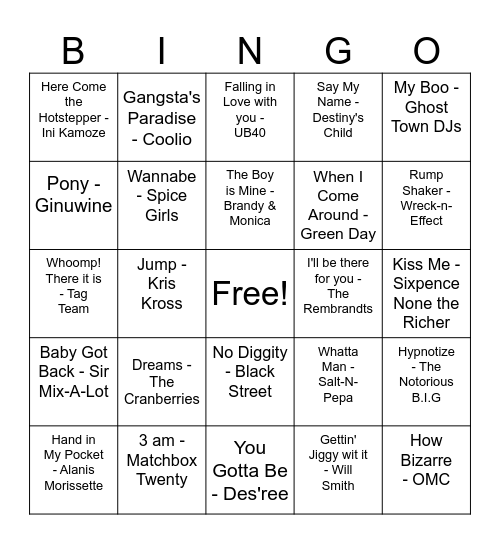 | B | I | N | G | O |
|---|---|---|---|---|
| Here Come the Hotstepper - Ini Kamoze | Gangsta's Paradise - Coolio | Falling in Love with you - UB40 | Say My Name - Destiny's Child | My Boo - Ghost Town DJs |
| Pony - Ginuwine | Wannabe - Spice Girls | The Boy is Mine - Brandy & Monica | When I Come Around - Green Day | Rump Shaker - Wreck-n-Effect |
| Whoomp! There it is - Tag Team | Jump - Kris Kross | Free! | I'll be there for you - The Rembrandts | Kiss Me - Sixpence None the Richer |
| Baby Got Back - Sir Mix-A-Lot | Dreams - The Cranberries | No Diggity - Black Street | Whatta Man - Salt-N-Pepa | Hypnotize - The Notorious B.I.G |
| Hand in My Pocket - Alanis Morissette | 3 am - Matchbox Twenty | You Gotta Be - Des'ree | Gettin' Jiggy wit it - Will Smith | How Bizarre - OMC |